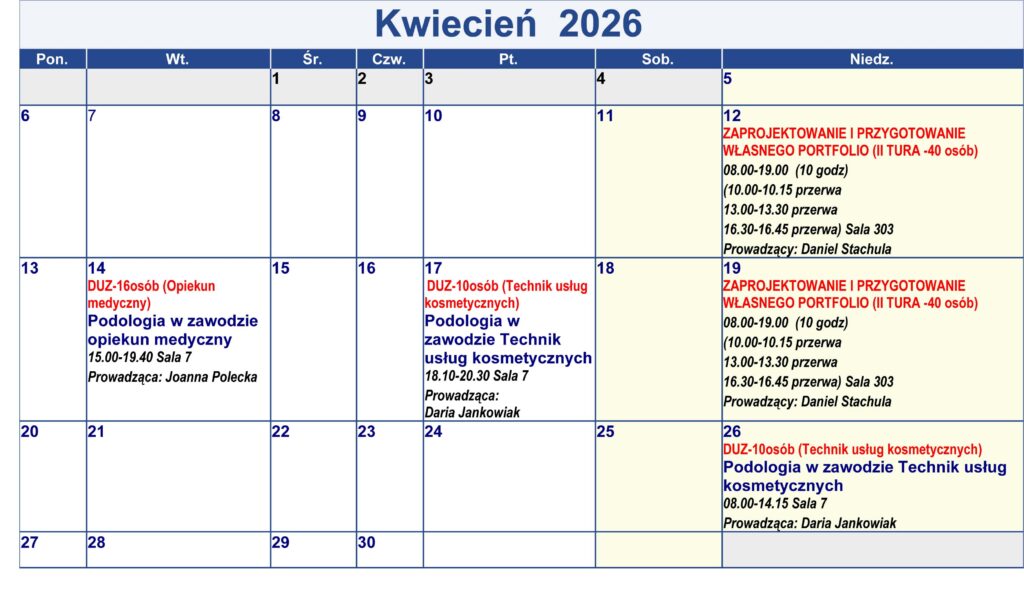 Kwiecień 2026

| Pon. | Wt. | Śr. | Czw. | Pt. | Sob. | Niedz. |
|---|---|---|---|---|---|---|
| | | 1 | 2 | 3 | 4 | 5 |
| 6 | 7 | 8 | 9 | 10 | 11 | 12 ZAPROJEKTOWANIE I PRZYGOTOWANIE WŁASNEGO PORTFOLIO (II TURA -40 osób) 08.00-19.00 (10 godz) (10.00-10.15 przerwa 13.00-13.30 przerwa 16.30-16.45 przerwa) Sala 303 Prowadzący: Daniel Stachula |
| 13 | 14 DUZ-16osób (Opiekun medyczny) Podologia w zawodzie opiekun medyczny 15.00-19.40 Sala 7 Prowadząca: Joanna Polecka | 15 | 16 | 17 DUZ-10osób (Technik usług kosmetycznych) Podologia w zawodzie Technik usług kosmetycznych 18.10-20.30 Sala 7 Prowadząca: Daria Jankowiak | 18 | 19 ZAPROJEKTOWANIE I PRZYGOTOWANIE WŁASNEGO PORTFOLIO (II TURA -40 osób) 08.00-19.00 (10 godz) (10.00-10.15 przerwa 13.00-13.30 przerwa 16.30-16.45 przerwa) Sala 303 Prowadzący: Daniel Stachula |
| 20 | 21 | 22 | 23 | 24 | 25 | 26 DUZ-10osób (Technik usług kosmetycznych) Podologia w zawodzie Technik usług kosmetycznych 08.00-14.15 Sala 7 Prowadząca: Daria Jankowiak |
| 27 | 28 | 29 | 30 | | | |